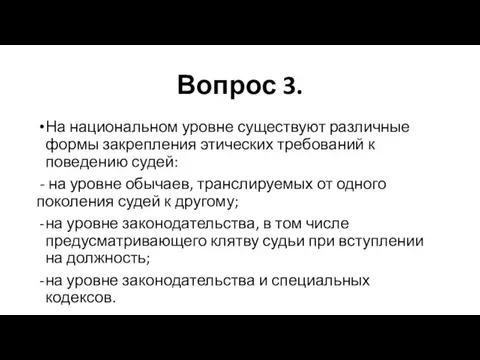 Вопрос 3.

•На национальном уровне существуют различные формы закрепления этических требований к поведению судей:

- на уровне обычаев, транслируемых от одного поколения судей к другому;

-на уровне законодательства, в том числе предусматривающего клятву судьи при вступлении на должность;

-на уровне законодательства и специальных кодексов.